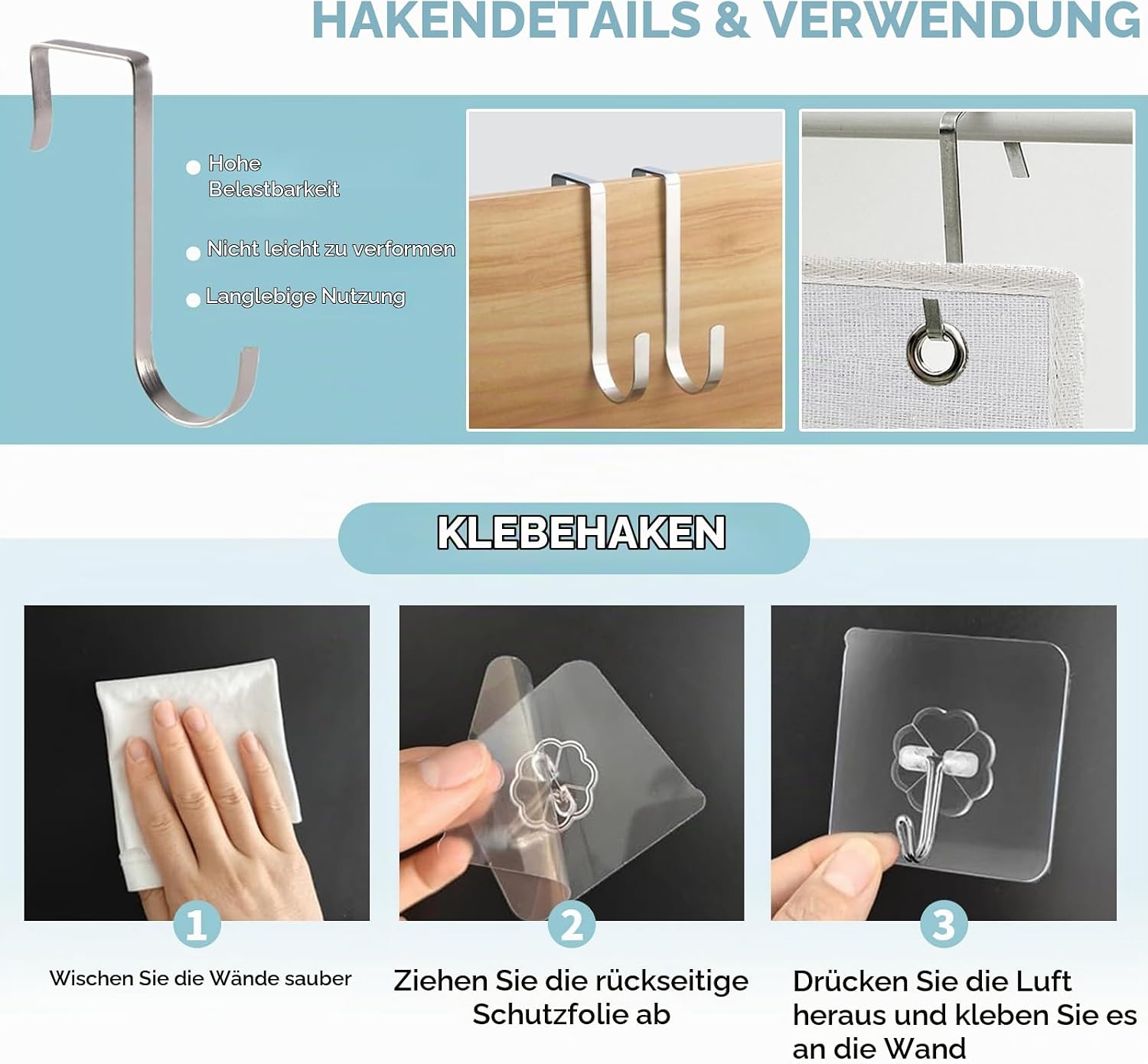 HAKENDETAILS & VERWENDUNG

• Hohe Belastbarkeit

• Nicht leicht zu verformen

• Langlebige Nutzung

KLEBEHAKEN

1

Wischen Sie die Wände sauber

2

Ziehen Sie die rückseitige Schutzfolie ab

3

Drücken Sie die Luft heraus und kleben Sie es an die Wand